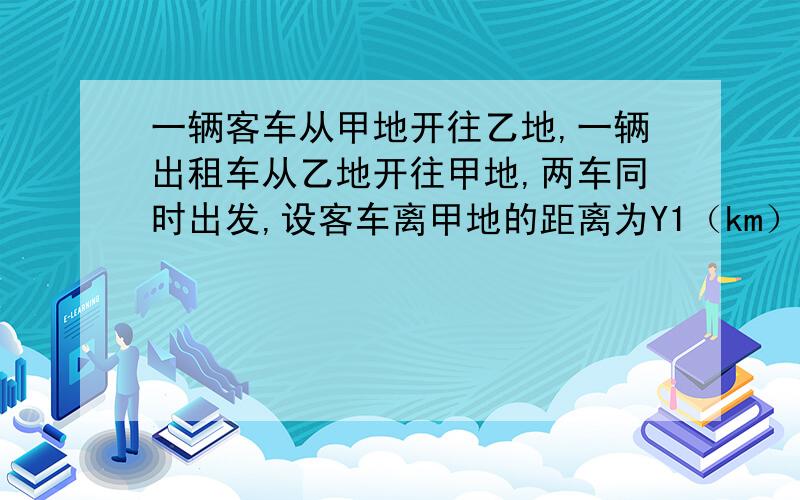 一辆客车从甲地开往乙地,一辆出租车从乙地开往甲地,两车同时出发,设客车离甲地的距离为Y1（km）

E-LEARNING